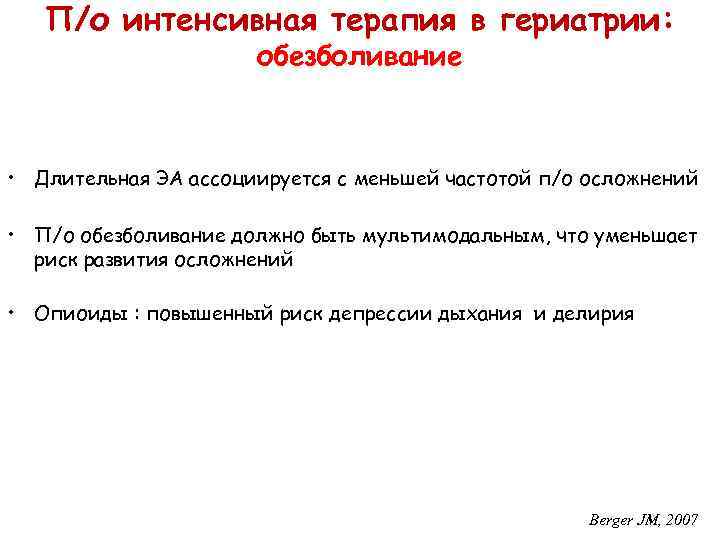 П/о интенсивная терапия в гериатрии:
обезболивание

• Длительная ЭА ассоциируется с меньшей частотой п/о осложнений

• П/о обезболивание должно быть мультимодальным, что уменьшает риск развития осложнений

• Опиоиды : повышенный риск депрессии дыхания и делирия

Berger JM, 2007